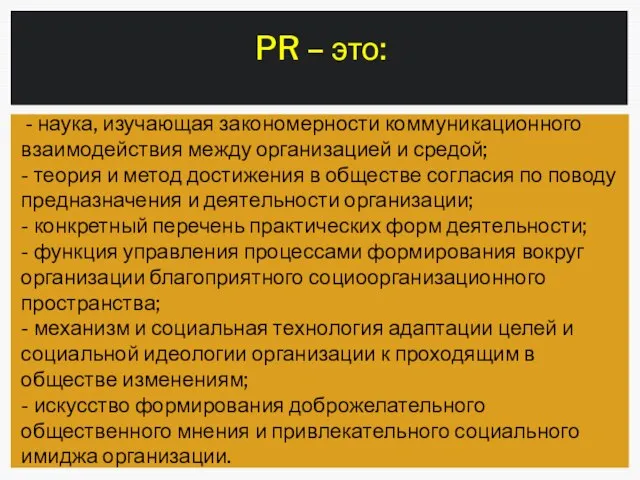 PR – это:

- наука, изучающая закономерности коммуникационного взаимодействия между организацией и средой;
- теория и метод достижения в обществе согласия по поводу предназначения и деятельности организации;
- конкретный перечень практических форм деятельности;
- функция управления процессами формирования вокруг организации благоприятного социоорганизационного пространства;
- механизм и социальная технология адаптации целей и социальной идеологии организации к проходящим в обществе изменениям;
- искусство формирования доброжелательного общественного мнения и привлекательного социального имиджа организации.